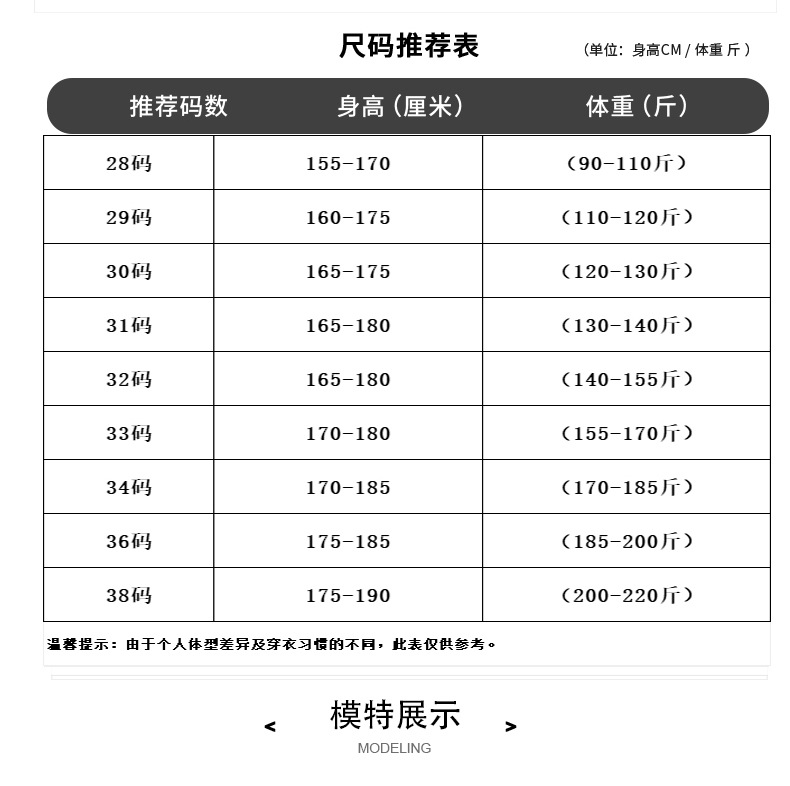 尺码推荐表

（单位：身高CM / 体重 斤 ）

| 推荐码数 | 身高（厘米） | 体重（斤） |
|---|---|---|
| 28码 | 155-170 | （90-110斤） |
| 29码 | 160-175 | （110-120斤） |
| 30码 | 165-175 | （120-130斤） |
| 31码 | 165-180 | （130-140斤） |
| 32码 | 165-180 | （140-155斤） |
| 33码 | 170-180 | （155-170斤） |
| 34码 | 170-185 | （170-185斤） |
| 36码 | 175-185 | （185-200斤） |
| 38码 | 175-190 | （200-220斤） |

温馨提示：由于个人体型差异及穿衣习惯的不同，此表仅供参考。

< 模特展示 >

MODELING